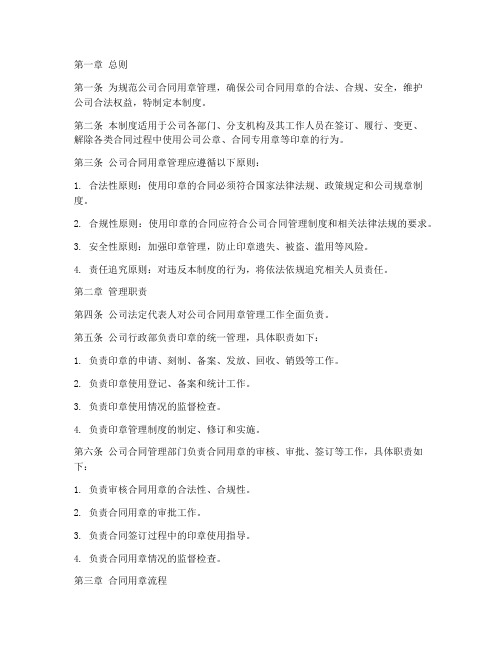 第一章 总则

第一条 为规范公司合同用章管理，确保公司合同用章的合法、合规、安全，维护公司合法权益，特制定本制度。

第二条 本制度适用于公司各部门、分支机构及其工作人员在签订、履行、变更、解除各类合同过程中使用公司公章、合同专用章等印章的行为。

第三条 公司合同用章管理应遵循以下原则：

1. 合法性原则：使用印章的合同必须符合国家法律法规、政策规定和公司规章制度。

2. 合规性原则：使用印章的合同应符合公司合同管理制度和相关法律法规的要求。

3. 安全性原则：加强印章管理，防止印章遗失、被盗、滥用等风险。

4. 责任追究原则：对违反本制度的行为，将依法依规追究相关人员责任。

第二章 管理职责

第四条 公司法定代表人对公司合同用章管理工作全面负责。

第五条 公司行政部负责印章的统一管理，具体职责如下：

1. 负责印章的申请、刻制、备案、发放、回收、销毁等工作。

2. 负责印章使用登记、备案和统计工作。

3. 负责印章使用情况的监督检查。

4. 负责印章管理制度的制定、修订和实施。

第六条 公司合同管理部门负责合同用章的审核、审批、签订等工作，具体职责如下：

1. 负责审核合同用章的合法性、合规性。

2. 负责合同用章的审批工作。

3. 负责合同签订过程中的印章使用指导。

4. 负责合同用章情况的监督检查。

第三章 合同用章流程